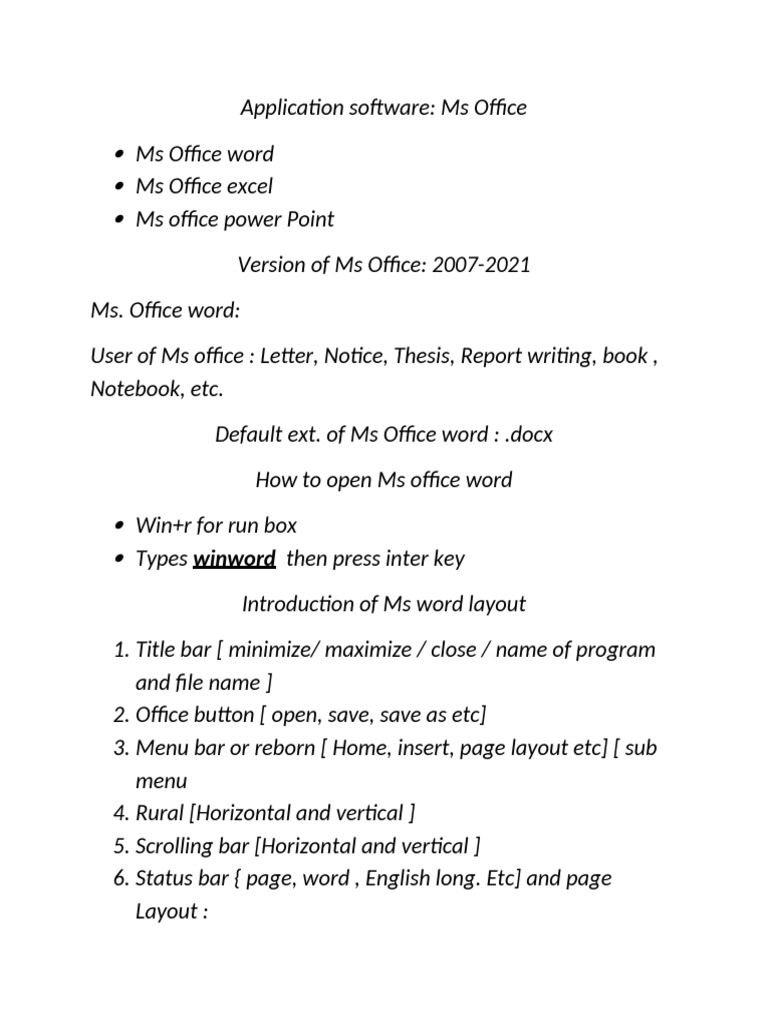 Application software: Ms Office

• Ms Office word
• Ms Office excel
• Ms office power Point

Version of Ms Office: 2007-2021

Ms. Office word:

User of Ms office : Letter, Notice, Thesis, Report writing, book , Notebook, etc.

Default ext. of Ms Office word : .docx

How to open Ms office word

• Win+r for run box
• Types winword then press inter key

Introduction of Ms word layout

1. Title bar [ minimize/ maximize / close / name of program and file name ]
2. Office button [ open, save, save as etc]
3. Menu bar or reborn [ Home, insert, page layout etc] [ sub menu
4. Rural [Horizontal and vertical ]
5. Scrolling bar [Horizontal and vertical ]
6. Status bar { page, word , English long. Etc] and page Layout :